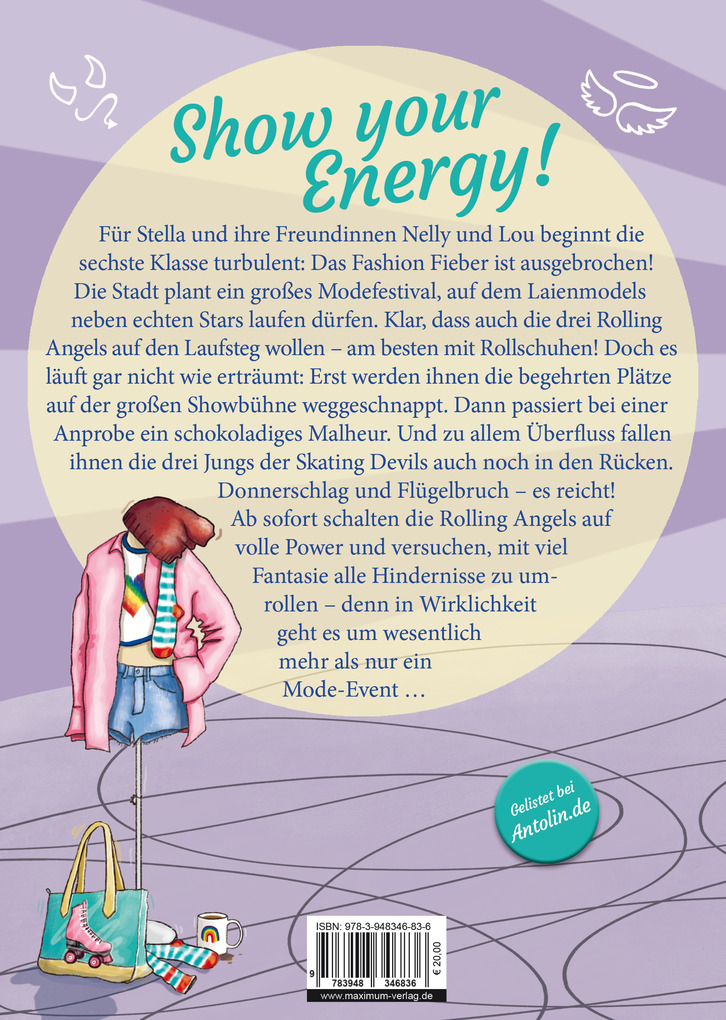 Show your Energy!

Für Stella und ihre Freundinnen Nelly und Lou beginnt die sechste Klasse turbulent: Das Fashion Fieber ist ausgebrochen! Die Stadt plant ein großes Modefestival, auf dem Laienmodels neben echten Stars laufen dürfen. Klar, dass auch die drei Rolling Angels auf den Laufsteg wollen – am besten mit Rollschuhen! Doch es läuft gar nicht wie erträumt: Erst werden ihnen die begehrten Plätze auf der großen Showbühne weggeschnappt. Dann passiert bei einer Anprobe ein schokoladiges Malheur. Und zu allem Überfluss fallen ihnen die drei Jungs der Skating Devils auch noch in den Rücken. Donnerschlag und Flügelbruch – es reicht! Ab sofort schalten die Rolling Angels auf volle Power und versuchen, mit viel Fantasie alle Hindernisse zu umrollen – denn in Wirklichkeit geht es um wesentlich mehr als nur ein Mode-Event …

Gelistet bei Antolin.de

ISBN: 978-3-948346-83-6

€ 20,00

9 783948 346836

www.maximum-verlag.de